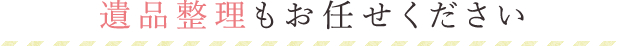 遺品整理もお任せください